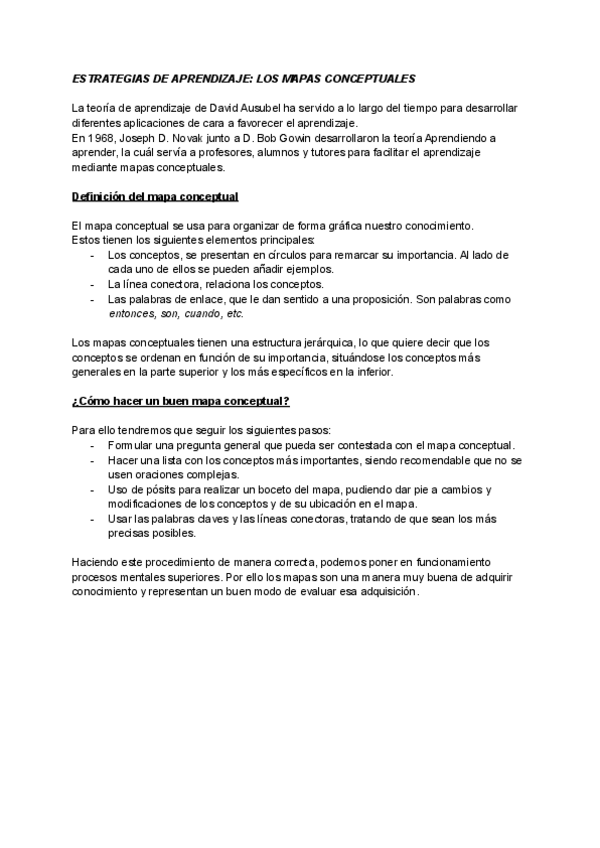 ESTRATEGIAS DE APRENDIZAJE: LOS MAPAS CONCEPTUALES

La teoría de aprendizaje de David Ausubel ha servido a lo largo del tiempo para desarrollar diferentes aplicaciones de cara a favorecer el aprendizaje.
En 1968, Joseph D. Novak junto a D. Bob Gowin desarrollaron la teoría Aprendiendo a aprender, la cuál servía a profesores, alumnos y tutores para facilitar el aprendizaje mediante mapas conceptuales.

Definición del mapa conceptual

El mapa conceptual se usa para organizar de forma gráfica nuestro conocimiento.
Estos tienen los siguientes elementos principales:
- Los conceptos, se presentan en círculos para remarcar su importancia. Al lado de cada uno de ellos se pueden añadir ejemplos.
- La línea conectora, relaciona los conceptos.
- Las palabras de enlace, que le dan sentido a una proposición. Son palabras como entonces, son, cuando, etc.

Los mapas conceptuales tienen una estructura jerárquica, lo que quiere decir que los conceptos se ordenan en función de su importancia, situándose los conceptos más generales en la parte superior y los más específicos en la inferior.

¿Cómo hacer un buen mapa conceptual?

Para ello tendremos que seguir los siguientes pasos:
- Formular una pregunta general que pueda ser contestada con el mapa conceptual.
- Hacer una lista con los conceptos más importantes, siendo recomendable que no se usen oraciones complejas.
- Uso de pósits para realizar un boceto del mapa, pudiendo dar pie a cambios y modificaciones de los conceptos y de su ubicación en el mapa.
- Usar las palabras claves y las líneas conectoras, tratando de que sean los más precisas posibles.

Haciendo este procedimiento de manera correcta, podemos poner en funcionamiento procesos mentales superiores. Por ello los mapas son una manera muy buena de adquirir conocimiento y representan un buen modo de evaluar esa adquisición.